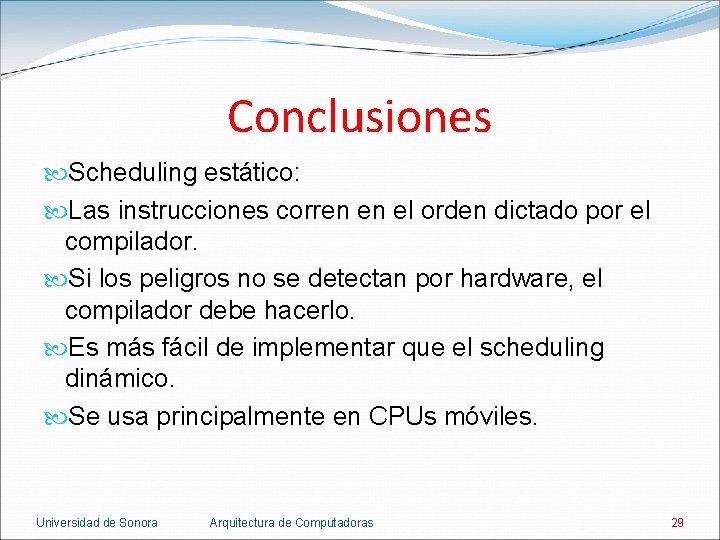 Conclusiones

Scheduling estático:

Las instrucciones corren en el orden dictado por el compilador.

Si los peligros no se detectan por hardware, el compilador debe hacerlo.

Es más fácil de implementar que el scheduling dinámico.

Se usa principalmente en CPUs móviles.

Universidad de Sonora Arquitectura de Computadoras 29